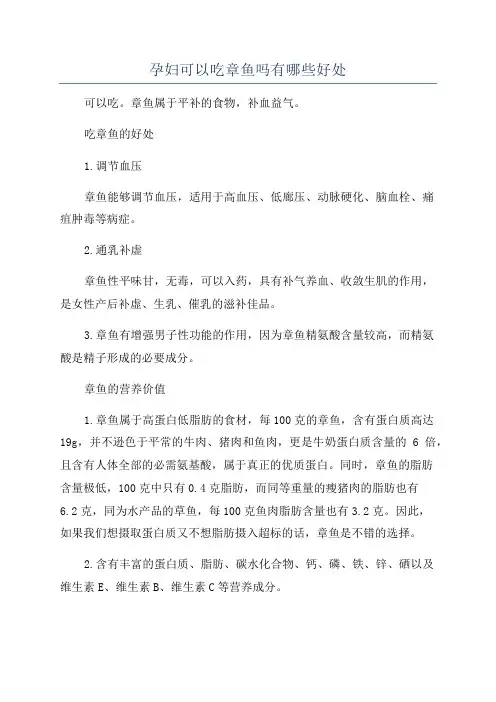 孕妇可以吃章鱼吗有哪些好处

可以吃。章鱼属于平补的食物，补血益气。

吃章鱼的好处

1.调节血压

章鱼能够调节血压，适用于高血压、低廊压、动脉硬化、脑血栓、痈疽肿毒等病症。

2.通乳补虚

章鱼性平味甘，无毒，可以入药，具有补气养血、收敛生肌的作用，是女性产后补虚、生乳、催乳的滋补佳品。

3.章鱼有增强男子性功能的作用，因为章鱼精氨酸含量较高，而精氨酸是精子形成的必要成分。

章鱼的营养价值

1.章鱼属于高蛋白低脂肪的食材，每100克的章鱼，含有蛋白质高达19g，并不逊色于平常的牛肉、猪肉和鱼肉，更是牛奶蛋白质含量的 6 倍，且含有人体全部的必需氨基酸，属于真正的优质蛋白。同时，章鱼的脂肪含量极低，100克中只有0.4克脂肪，而同等重量的瘦猪肉的脂肪也有6.2克，同为水产品的草鱼，每100克鱼肉脂肪含量也有3.2克。因此，如果我们想摄取蛋白质又不想脂肪摄入超标的话，章鱼是不错的选择。

2.含有丰富的蛋白质、脂肪、碳水化合物、钙、磷、铁、锌、硒以及维生素E、维生素B、维生素C等营养成分。